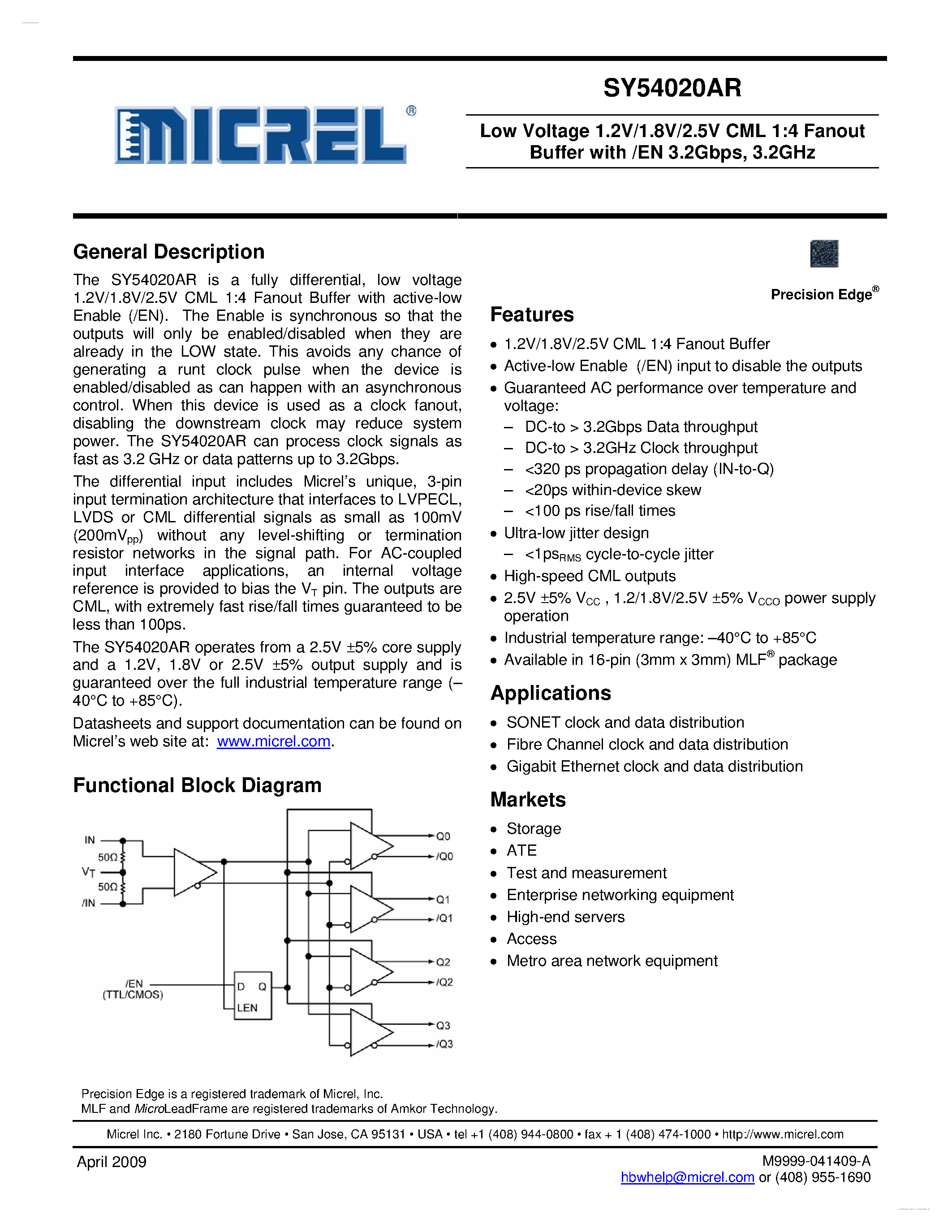 MICREL®

SY54020AR

Low Voltage 1.2V/1.8V/2.5V CML 1:4 Fanout Buffer with /EN 3.2Gbps, 3.2GHz

General Description

The SY54020AR is a fully differential, low voltage 1.2V/1.8V/2.5V CML 1:4 Fanout Buffer with active-low Enable (/EN). The Enable is synchronous so that the outputs will only be enabled/disabled when they are already in the LOW state. This avoids any chance of generating a runt clock pulse when the device is enabled/disabled as can happen with an asynchronous control. When this device is used as a clock fanout, disabling the downstream clock may reduce system power. The SY54020AR can process clock signals as fast as 3.2 GHz or data patterns up to 3.2Gbps.

The differential input includes Micrel's unique, 3-pin input termination architecture that interfaces to LVPECL, LVDS or CML differential signals as small as 100mV (200mV$_{pp}$) without any level-shifting or termination resistor networks in the signal path. For AC-coupled input interface applications, an internal voltage reference is provided to bias the V$_T$ pin. The outputs are CML, with extremely fast rise/fall times guaranteed to be less than 100ps.

The SY54020AR operates from a 2.5V ±5% core supply and a 1.2V, 1.8V or 2.5V ±5% output supply and is guaranteed over the full industrial temperature range (–40°C to +85°C).

Datasheets and support documentation can be found on Micrel's web site at: www.micrel.com.

Functional Block Diagram

IN
50Ω
V$_T$
50Ω
/IN
/EN
(TTL/CMOS)
D Q
LEN
Q0
/Q0
Q1
/Q1
Q2
/Q2
Q3
/Q3

Precision Edge®

Features

• 1.2V/1.8V/2.5V CML 1:4 Fanout Buffer
• Active-low Enable (/EN) input to disable the outputs
• Guaranteed AC performance over temperature and voltage:
– DC-to > 3.2Gbps Data throughput
– DC-to > 3.2GHz Clock throughput
– <320 ps propagation delay (IN-to-Q)
– <20ps within-device skew
– <100 ps rise/fall times
• Ultra-low jitter design
– <1ps$_{RMS}$ cycle-to-cycle jitter
• High-speed CML outputs
• 2.5V ±5% V$_{CC}$ , 1.2/1.8V/2.5V ±5% V$_{CCO}$ power supply operation
• Industrial temperature range: –40°C to +85°C
• Available in 16-pin (3mm x 3mm) MLF® package

Applications

• SONET clock and data distribution
• Fibre Channel clock and data distribution
• Gigabit Ethernet clock and data distribution

Markets

• Storage
• ATE
• Test and measurement
• Enterprise networking equipment
• High-end servers
• Access
• Metro area network equipment

Precision Edge is a registered trademark of Micrel, Inc.
MLF and MicroLeadFrame are registered trademarks of Amkor Technology.

Micrel Inc. • 2180 Fortune Drive • San Jose, CA 95131 • USA • tel +1 (408) 944-0800 • fax + 1 (408) 474-1000 • http://www.micrel.com

April 2009

M9999-041409-A
hbwhelp@micrel.com or (408) 955-1690